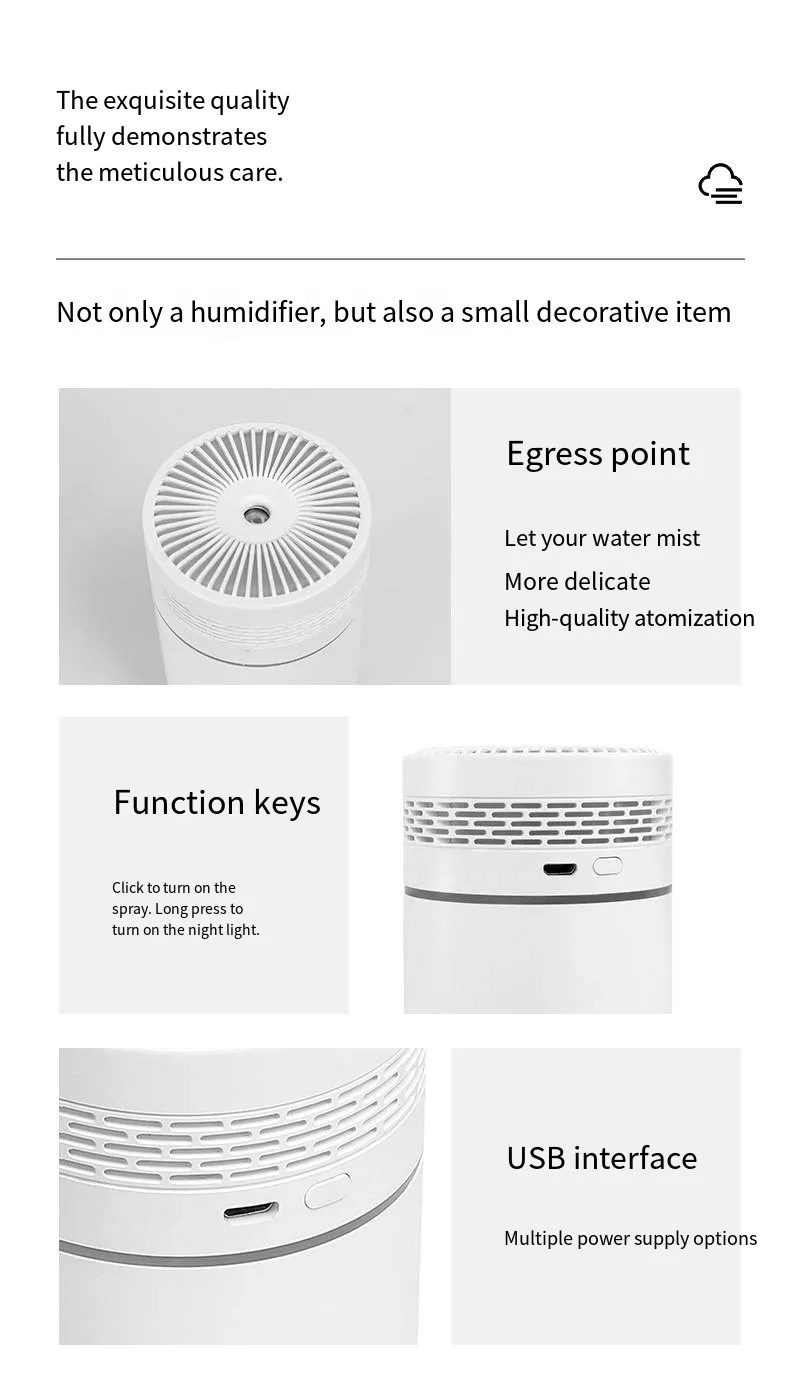 The exquisite quality
fully demonstrates
the meticulous care.

Not only a humidifier, but also a small decorative item

Egress point

Let your water mist
More delicate
High-quality atomization

Function keys

Click to turn on the spray. Long press to turn on the night light.

USB interface

Multiple power supply options